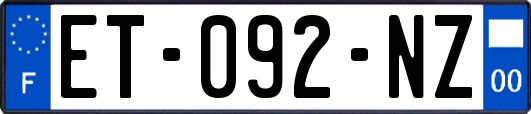 F
ET-092-NZ
00